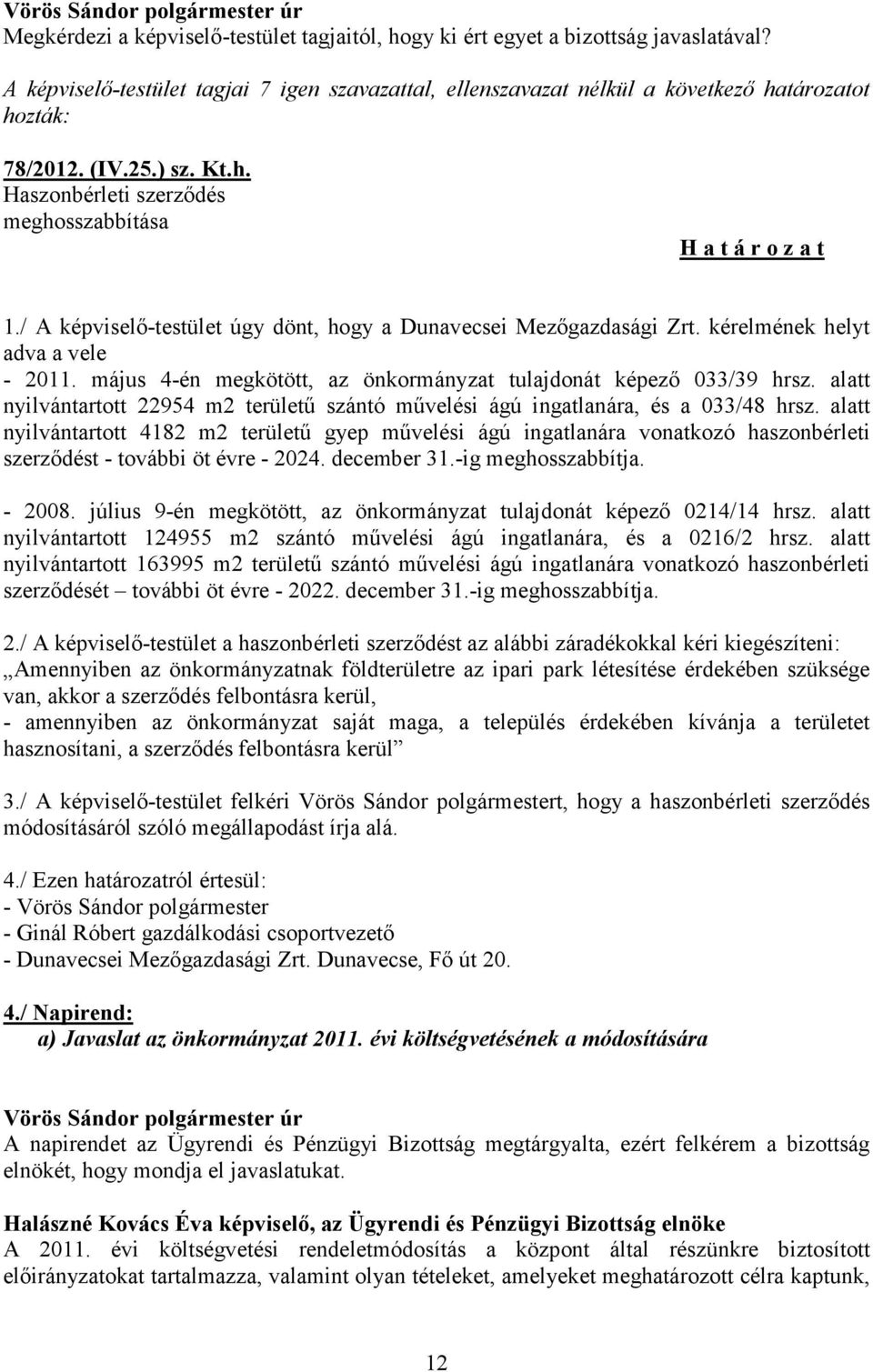 Vörös Sándor polgármester úr
Megkérdezi a képviselő-testület tagjaitól, hogy ki ért egyet a bizottság javaslatával?

A képviselő-testület tagjai 7 igen szavazattal, ellenszavazat nélkül a következő határozatot hozták:

78/2012. (IV.25.) sz. Kt.h.
Haszonbérleti szerződés meghosszabbítása

H a t á r o z a t

1./ A képviselő-testület úgy dönt, hogy a Dunavecsei Mezőgazdasági Zrt. kérelmének helyt adva a vele
- 2011. május 4-én megkötött, az önkormányzat tulajdonát képező 033/39 hrsz. alatt nyilvántartott 22954 m2 területű szántó művelési ágú ingatlanára, és a 033/48 hrsz. alatt nyilvántartott 4182 m2 területű gyep művelési ágú ingatlanára vonatkozó haszonbérleti szerződést - további öt évre - 2024. december 31.-ig meghosszabbítja.

- 2008. július 9-én megkötött, az önkormányzat tulajdonát képező 0214/14 hrsz. alatt nyilvántartott 124955 m2 szántó művelési ágú ingatlanára, és a 0216/2 hrsz. alatt nyilvántartott 163995 m2 területű szántó művelési ágú ingatlanára vonatkozó haszonbérleti szerződését – további öt évre - 2022. december 31.-ig meghosszabbítja.

2./ A képviselő-testület a haszonbérleti szerződést az alábbi záradékokkal kéri kiegészíteni:
„Amennyiben az önkormányzatnak földterületre az ipari park létesítése érdekében szüksége van, akkor a szerződés felbontásra kerül,
- amennyiben az önkormányzat saját maga, a település érdekében kívánja a területet hasznosítani, a szerződés felbontásra kerül”

3./ A képviselő-testület felkéri Vörös Sándor polgármestert, hogy a haszonbérleti szerződés módosításáról szóló megállapodást írja alá.

4./ Ezen határozatról értesül:
- Vörös Sándor polgármester
- Ginál Róbert gazdálkodási csoportvezető
- Dunavecsei Mezőgazdasági Zrt. Dunavecse, Fő út 20.

4./ Napirend:
a) Javaslat az önkormányzat 2011. évi költségvetésének a módosítására

Vörös Sándor polgármester úr
A napirendet az Ügyrendi és Pénzügyi Bizottság megtárgyalta, ezért felkérem a bizottság elnökét, hogy mondja el javaslatukat.

Halászné Kovács Éva képviselő, az Ügyrendi és Pénzügyi Bizottság elnöke
A 2011. évi költségvetési rendeletmódosítás a központ által részünkre biztosított előirányzatokat tartalmazza, valamint olyan tételeket, amelyeket meghatározott célra kaptunk,

12